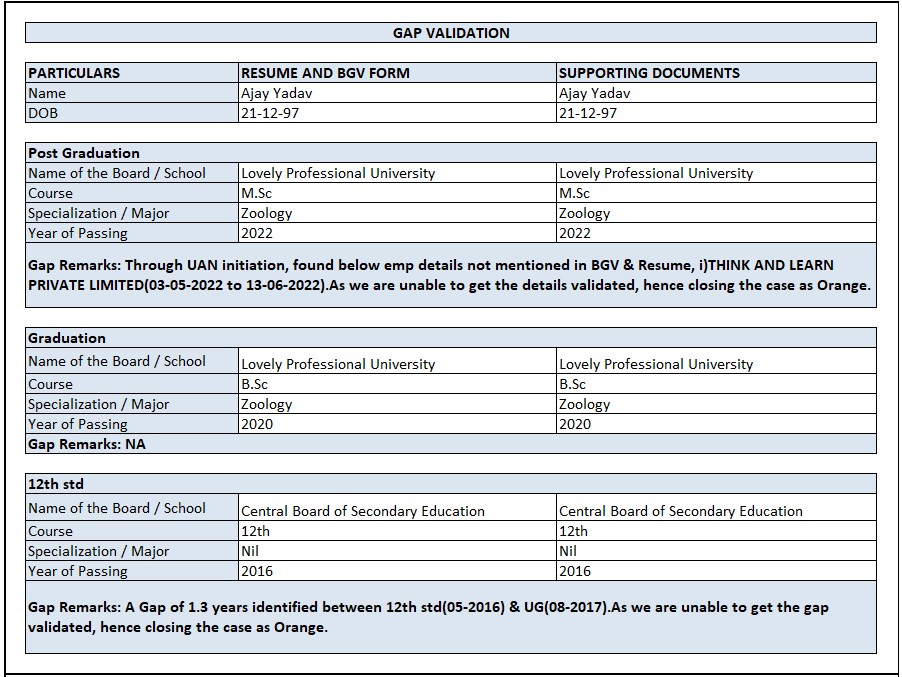 GAP VALIDATION

| PARTICULARS | RESUME AND BGV FORM | SUPPORTING DOCUMENTS |
|---|---|---|
| Name | Ajay Yadav | Ajay Yadav |
| DOB | 21-12-97 | 21-12-97 |

| Post Graduation | | |
|---|---|---|
| Name of the Board / School | Lovely Professional University | Lovely Professional University |
| Course | M.Sc | M.Sc |
| Specialization / Major | Zoology | Zoology |
| Year of Passing | 2022 | 2022 |

Gap Remarks: Through UAN initiation, found below emp details not mentioned in BGV & Resume, i)THINK AND LEARN PRIVATE LIMITED(03-05-2022 to 13-06-2022).As we are unable to get the details validated, hence closing the case as Orange.

| Graduation | | |
|---|---|---|
| Name of the Board / School | Lovely Professional University | Lovely Professional University |
| Course | B.Sc | B.Sc |
| Specialization / Major | Zoology | Zoology |
| Year of Passing | 2020 | 2020 |

Gap Remarks: NA

| 12th std | | |
|---|---|---|
| Name of the Board / School | Central Board of Secondary Education | Central Board of Secondary Education |
| Course | 12th | 12th |
| Specialization / Major | Nil | Nil |
| Year of Passing | 2016 | 2016 |

Gap Remarks: A Gap of 1.3 years identified between 12th std(05-2016) & UG(08-2017).As we are unable to get the gap validated, hence closing the case as Orange.